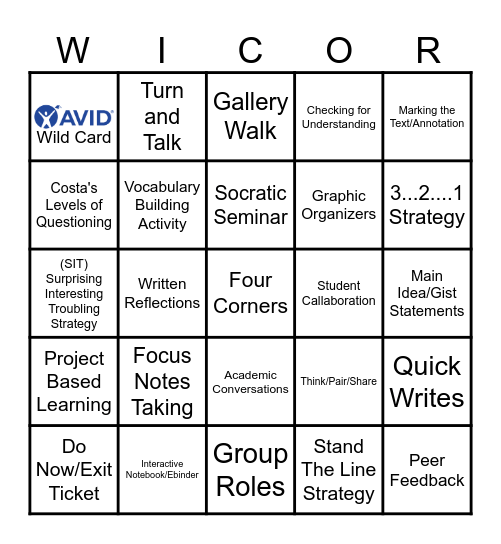 | W | I | C | O | R |
|---|---|---|---|---|
| AVID Wild Card | Turn and Talk | Gallery Walk | Checking for Understanding | Marking the Text/Annotation |
| Costa's Levels of Questioning | Vocabulary Building Activity | Socratic Seminar | Graphic Organizers | 3...2....1 Strategy |
| (SIT) Surprising Interesting Troubling Strategy | Written Reflections | Four Corners | Student Callaboration | Main Idea/Gist Statements |
| Project Based Learning | Focus Notes Taking | Academic Conversations | Think/Pair/Share | Quick Writes |
| Do Now/Exit Ticket | Interactive Notebook/Ebinder | Group Roles | Stand The Line Strategy | Peer Feedback |